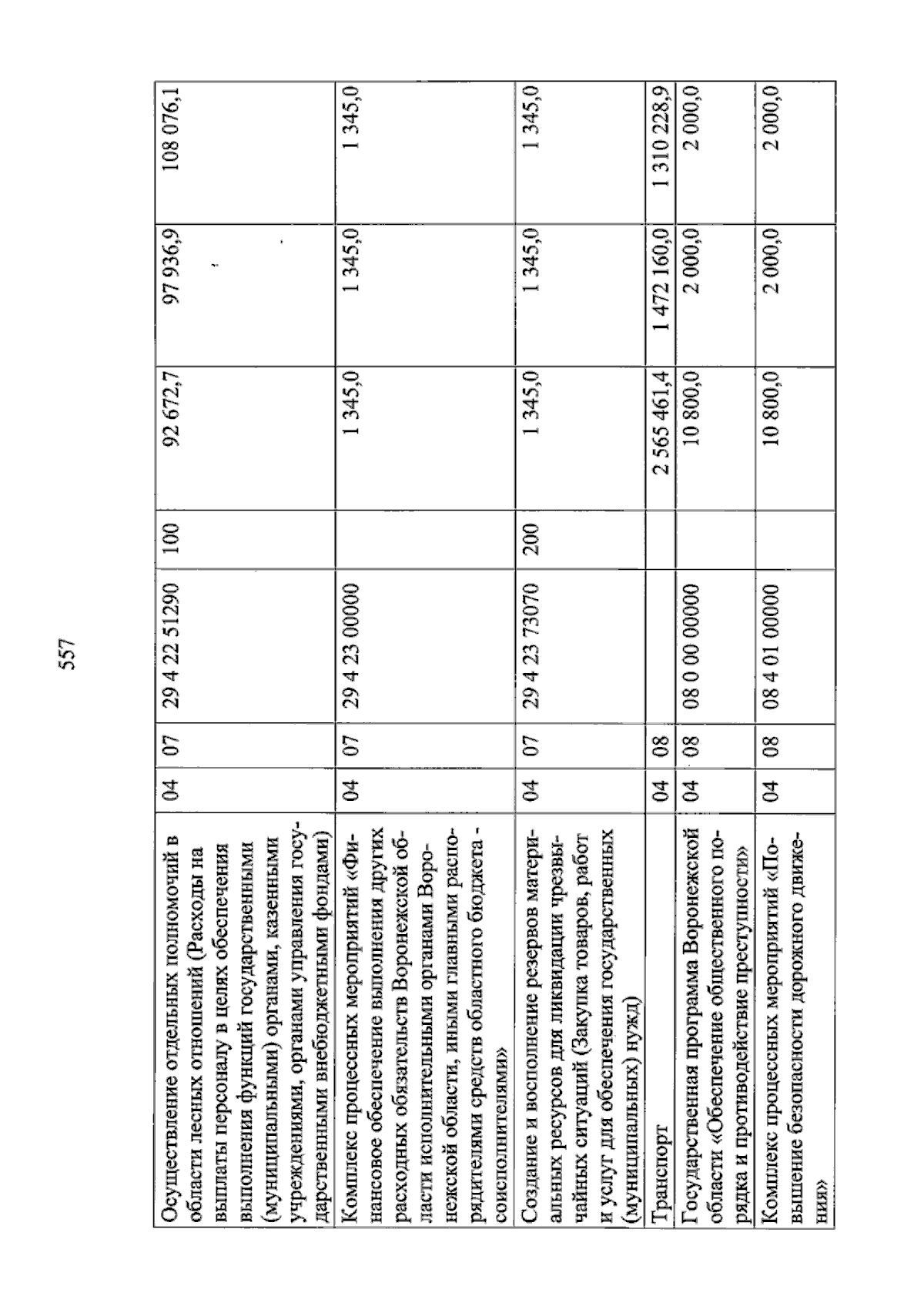 557

| | | | | | | | |
|---|---|---|---|---|---|---|---|
| Осуществление отдельных полномочий в области лесных отношений (Расходы на выплаты персоналу в целях обеспечения выполнения функций государственными (муниципальными) органами, казенными учреждениями, органами управления государственными внебюджетными фондами) | 04 | 07 | 29 4 22 51290 | 100 | 92 672,7 | 97 936,9 | 108 076,1 |
| Комплекс процессных мероприятий «Финансовое обеспечение выполнения других расходных обязательств Воронежской области исполнительными органами Воронежской области, иными главными распорядителями средств областного бюджета - соисполнителями» | 04 | 07 | 29 4 23 00000 | | 1 345,0 | 1 345,0 | 1 345,0 |
| Создание и восполнение резервов материальных ресурсов для ликвидации чрезвычайных ситуаций (Закупка товаров, работ и услуг для обеспечения государственных (муниципальных) нужд) | 04 | 07 | 29 4 23 73070 | 200 | 1 345,0 | 1 345,0 | 1 345,0 |
| Транспорт | 04 | 08 | | | 2 565 461,4 | 1 472 160,0 | 1 310 228,9 |
| Государственная программа Воронежской области «Обеспечение общественного порядка и противодействие преступности» | 04 | 08 | 08 0 00 00000 | | 10 800,0 | 2 000,0 | 2 000,0 |
| Комплекс процессных мероприятий «Повышение безопасности дорожного движения» | 04 | 08 | 08 4 01 00000 | | 10 800,0 | 2 000,0 | 2 000,0 |